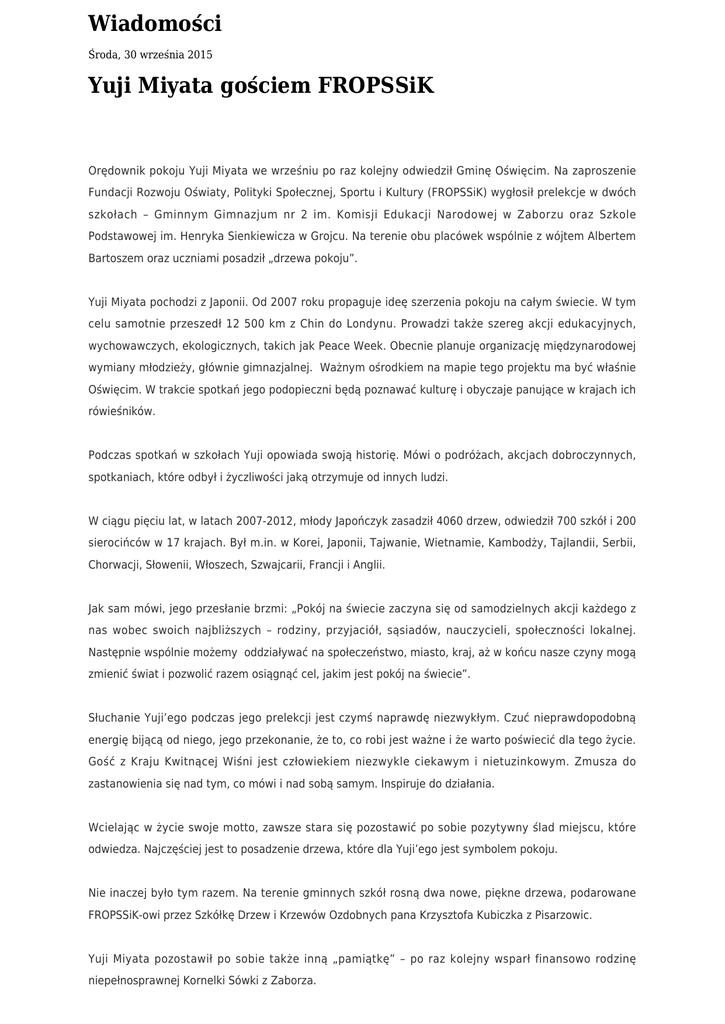 Wiadomości

Środa, 30 września 2015

Yuji Miyata gościem FROPSSiK

Orędownik pokoju Yuji Miyata we wrześniu po raz kolejny odwiedził Gminę Oświęcim. Na zaproszenie Fundacji Rozwoju Oświaty, Polityki Społecznej, Sportu i Kultury (FROPSSiK) wygłosił prelekcje w dwóch szkołach – Gminnym Gimnazjum nr 2 im. Komisji Edukacji Narodowej w Zaborzu oraz Szkole Podstawowej im. Henryka Sienkiewicza w Grojcu. Na terenie obu placówek wspólnie z wójtem Albertem Bartoszem oraz uczniami posadził „drzewa pokoju".

Yuji Miyata pochodzi z Japonii. Od 2007 roku propaguje ideę szerzenia pokoju na całym świecie. W tym celu samotnie przeszedł 12 500 km z Chin do Londynu. Prowadzi także szereg akcji edukacyjnych, wychowawczych, ekologicznych, takich jak Peace Week. Obecnie planuje organizację międzynarodowej wymiany młodzieży, głównie gimnazjalnej. Ważnym ośrodkiem na mapie tego projektu ma być właśnie Oświęcim. W trakcie spotkań jego podopieczni będą poznawać kulturę i obyczaje panujące w krajach ich rówieśników.

Podczas spotkań w szkołach Yuji opowiada swoją historię. Mówi o podróżach, akcjach dobroczynnych, spotkaniach, które odbył i życzliwości jaką otrzymuje od innych ludzi.

W ciągu pięciu lat, w latach 2007-2012, młody Japończyk zasadził 4060 drzew, odwiedził 700 szkół i 200 sierocińców w 17 krajach. Był m.in. w Korei, Japonii, Tajwanie, Wietnamie, Kambodży, Tajlandii, Serbii, Chorwacji, Słowenii, Włoszech, Szwajcarii, Francji i Anglii.

Jak sam mówi, jego przesłanie brzmi: „Pokój na świecie zaczyna się od samodzielnych akcji każdego z nas wobec swoich najbliższych – rodziny, przyjaciół, sąsiadów, nauczycieli, społeczności lokalnej. Następnie wspólnie możemy oddziaływać na społeczeństwo, miasto, kraj, aż w końcu nasze czyny mogą zmienić świat i pozwolić razem osiągnąć cel, jakim jest pokój na świecie".

Słuchanie Yuji'ego podczas jego prelekcji jest czymś naprawdę niezwykłym. Czuć nieprawdopodobną energię bijącą od niego, jego przekonanie, że to, co robi jest ważne i że warto poświecić dla tego życie. Gość z Kraju Kwitnącej Wiśni jest człowiekiem niezwykle ciekawym i nietuzinkowym. Zmusza do zastanowienia się nad tym, co mówi i nad sobą samym. Inspiruje do działania.

Wcielając w życie swoje motto, zawsze stara się pozostawić po sobie pozytywny ślad miejscu, które odwiedza. Najczęściej jest to posadzenie drzewa, które dla Yuji'ego jest symbolem pokoju.

Nie inaczej było tym razem. Na terenie gminnych szkół rosną dwa nowe, piękne drzewa, podarowane FROPSSiK-owi przez Szkółkę Drzew i Krzewów Ozdobnych pana Krzysztofa Kubiczka z Pisarzowic.

Yuji Miyata pozostawił po sobie także inną „pamiątkę" – po raz kolejny wsparł finansowo rodzinę niepełnosprawnej Kornelki Sówki z Zaborza.